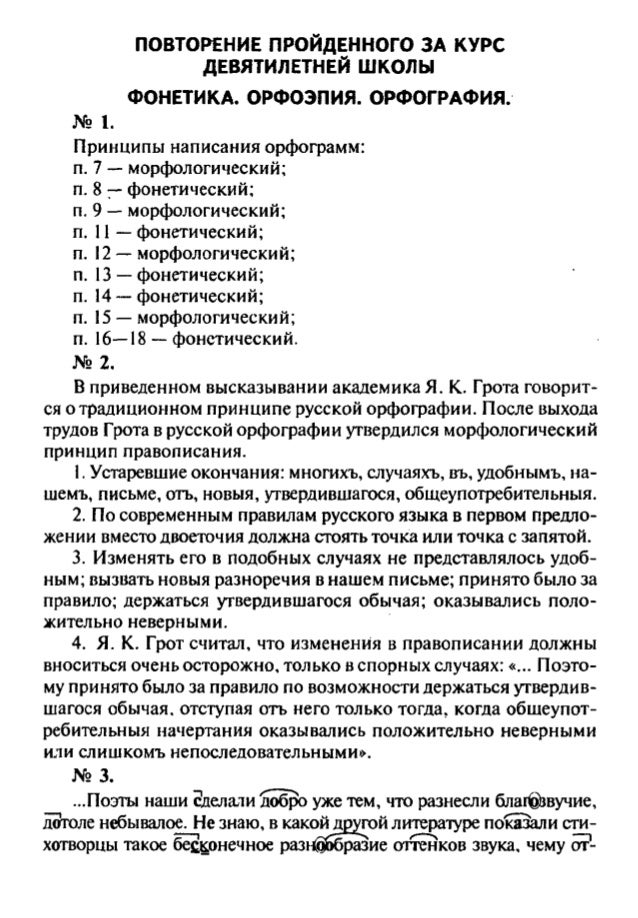 ПОВТОРЕНИЕ ПРОЙДЕННОГО ЗА КУРС ДЕВЯТИЛЕТНЕЙ ШКОЛЫ

ФОНЕТИКА. ОРФОЭПИЯ. ОРФОГРАФИЯ.

№ 1.

Принципы написания орфограмм:
п. 7 — морфологический;
п. 8 — фонетический;
п. 9 — морфологический;
п. 11 — фонетический;
п. 12 — морфологический;
п. 13 — фонетический;
п. 14 — фонетический;
п. 15 — морфологический;
п. 16—18 — фонетический.

№ 2.

В приведенном высказывании академика Я. К. Грота говорится о традиционном принципе русской орфографии. После выхода трудов Грота в русской орфографии утвердился морфологический принцип правописания.

1. Устаревшие окончания: многихъ, случаяхъ, въ, удобнымъ, нашемъ, письме, отъ, новыя, утвердившагося, общеупотребительныя.

2. По современным правилам русского языка в первом предложении вместо двоеточия должна стоять точка или точка с запятой.

3. Изменять его в подобных случаях не представлялось удобным; вызвать новыя разноречия в нашем письме; принято было за правило; держаться утвердившагося обычая; оказывались положительно неверными.

4. Я. К. Грот считал, что изменения в правописании должны вноситься очень осторожно, только в спорных случаях: «... Поэтому принято было за правило по возможности держаться утвердившагося обычая, отступая отъ него только тогда, когда общеупотребительныя начертания оказывались положительно неверными или слишкомъ непоследовательными».

№ 3.

...Поэты наши сделали добро уже тем, что разнесли благозвучие, дотоле небывалое. Не знаю, в какой другой литературе показали стихотворцы такое бесконечное разнообразие оттенков звука, чему от-